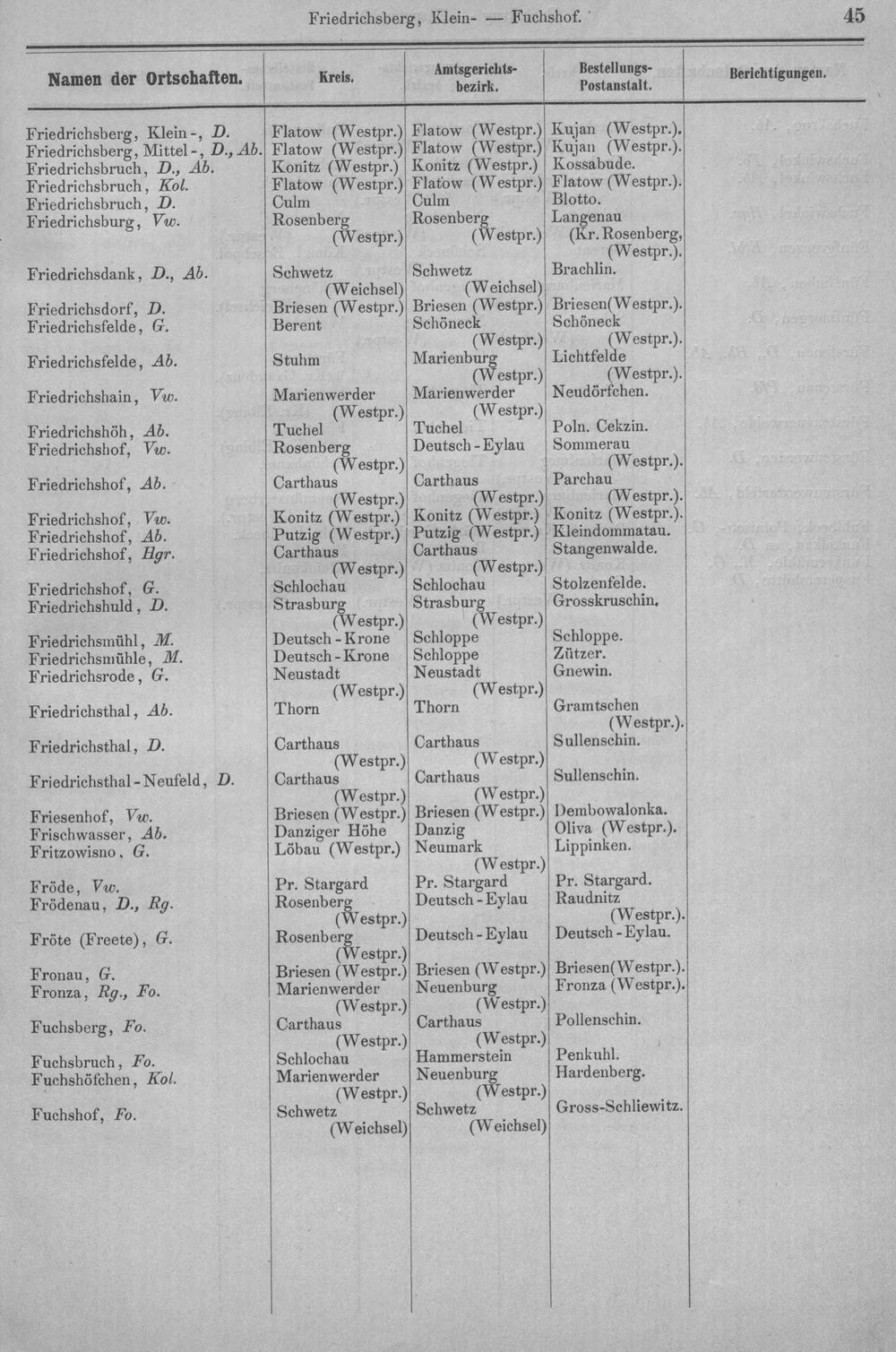 Friedrichsberg, Klein- — Fuchshof. 45

| Namen der Ortschaften. | Kreis. | Amtsgerichtsbezirk. | Bestellungs-Postanstalt. | Berichtigungen. |
|---|---|---|---|---|
| Friedrichsberg, Klein-, D. | Flatow (Westpr.) | Flatow (Westpr.) | Kujan (Westpr.). | |
| Friedrichsberg, Mittel-, D., Ab. | Flatow (Westpr.) | Flatow (Westpr.) | Kujan (Westpr.). | |
| Friedrichsbruch, D., Ab. | Konitz (Westpr.) | Konitz (Westpr.) | Kossabude. | |
| Friedrichsbruch, Kol. | Flatow (Westpr.) | Flatow (Westpr.) | Flatow (Westpr.). | |
| Friedrichsbruch, D. | Culm | Culm | Blotto. | |
| Friedrichsburg, Vw. | Rosenberg (Westpr.) | Rosenberg (Westpr.) | Langenau (Kr. Rosenberg, (Westpr.). | |
| Friedrichsdank, D., Ab. | Schwetz (Weichsel) | Schwetz (Weichsel) | Brachlin. | |
| Friedrichsdorf, D. | Briesen (Westpr.) | Briesen (Westpr.) | Briesen(Westpr.). | |
| Friedrichsfelde, G. | Berent | Schöneck (Westpr.) | Schöneck (Westpr.). | |
| Friedrichsfelde, Ab. | Stuhm | Marienburg (Westpr.) | Lichtfelde (Westpr.). | |
| Friedrichshain, Vw. | Marienwerder (Westpr.) | Marienwerder (Westpr.) | Neudörfchen. | |
| Friedrichshöh, Ab. | Tuchel | Tuchel | Poln. Cekzin. | |
| Friedrichshof, Vw. | Rosenberg (Westpr.) | Deutsch-Eylau | Sommerau (Westpr.). | |
| Friedrichshof, Ab. | Carthaus (Westpr.) | Carthaus (Westpr.) | Parchau (Westpr.). | |
| Friedrichshof, Vw. | Konitz (Westpr.) | Konitz (Westpr.) | Konitz (Westpr.). | |
| Friedrichshof, Ab. | Putzig (Westpr.) | Putzig (Westpr.) | Kleindommatau. | |
| Friedrichshof, Hgr. | Carthaus (Westpr.) | Carthaus (Westpr.) | Stangenwalde. | |
| Friedrichshof, G. | Schlochau | Schlochau | Stolzenfelde. | |
| Friedrichshuld, D. | Strasburg (Westpr.) | Strasburg (Westpr.) | Grosskruschin. | |
| Friedrichsmühl, M. | Deutsch-Krone | Schloppe | Schloppe. | |
| Friedrichsmühle, M. | Deutsch-Krone | Schloppe | Zützer. | |
| Friedrichsrode, G. | Neustadt (Westpr.) | Neustadt (Westpr.) | Gnewin. | |
| Friedrichsthal, Ab. | Thorn | Thorn | Gramtschen (Westpr.). | |
| Friedrichsthal, D. | Carthaus (Westpr.) | Carthaus (Westpr.) | Sullenschin. | |
| Friedrichsthal-Neufeld, D. | Carthaus (Westpr.) | Carthaus (Westpr.) | Sullenschin. | |
| Friesenhof, Vw. | Briesen (Westpr.) | Briesen (Westpr.) | Dembowalonka. | |
| Frischwasser, Ab. | Danziger Höhe | Danzig | Oliva (Westpr.). | |
| Fritzowisno, G. | Löbau (Westpr.) | Neumark (Westpr.) | Lippinken. | |
| Fröde, Vw. | Pr. Stargard | Pr. Stargard | Pr. Stargard. | |
| Frödenau, D., Rg. | Rosenberg (Westpr.) | Deutsch-Eylau | Raudnitz (Westpr.). | |
| Fröte (Freete), G. | Rosenberg (Westpr.) | Deutsch-Eylau | Deutsch-Eylau. | |
| Fronau, G. | Briesen (Westpr.) | Briesen (Westpr.) | Briesen(Westpr.). | |
| Fronza, Rg., Fo. | Marienwerder (Westpr.) | Neuenburg (Westpr.) | Fronza (Westpr.). | |
| Fuchsberg, Fo. | Carthaus (Westpr.) | Carthaus (Westpr.) | Pollenschin. | |
| Fuchsbruch, Fo. | Schlochau | Hammerstein | Penkuhl. | |
| Fuchshöfchen, Kol. | Marienwerder (Westpr.) | Neuenburg (Westpr.) | Hardenberg. | |
| Fuchshof, Fo. | Schwetz (Weichsel) | Schwetz (Weichsel) | Gross-Schliewitz. | |